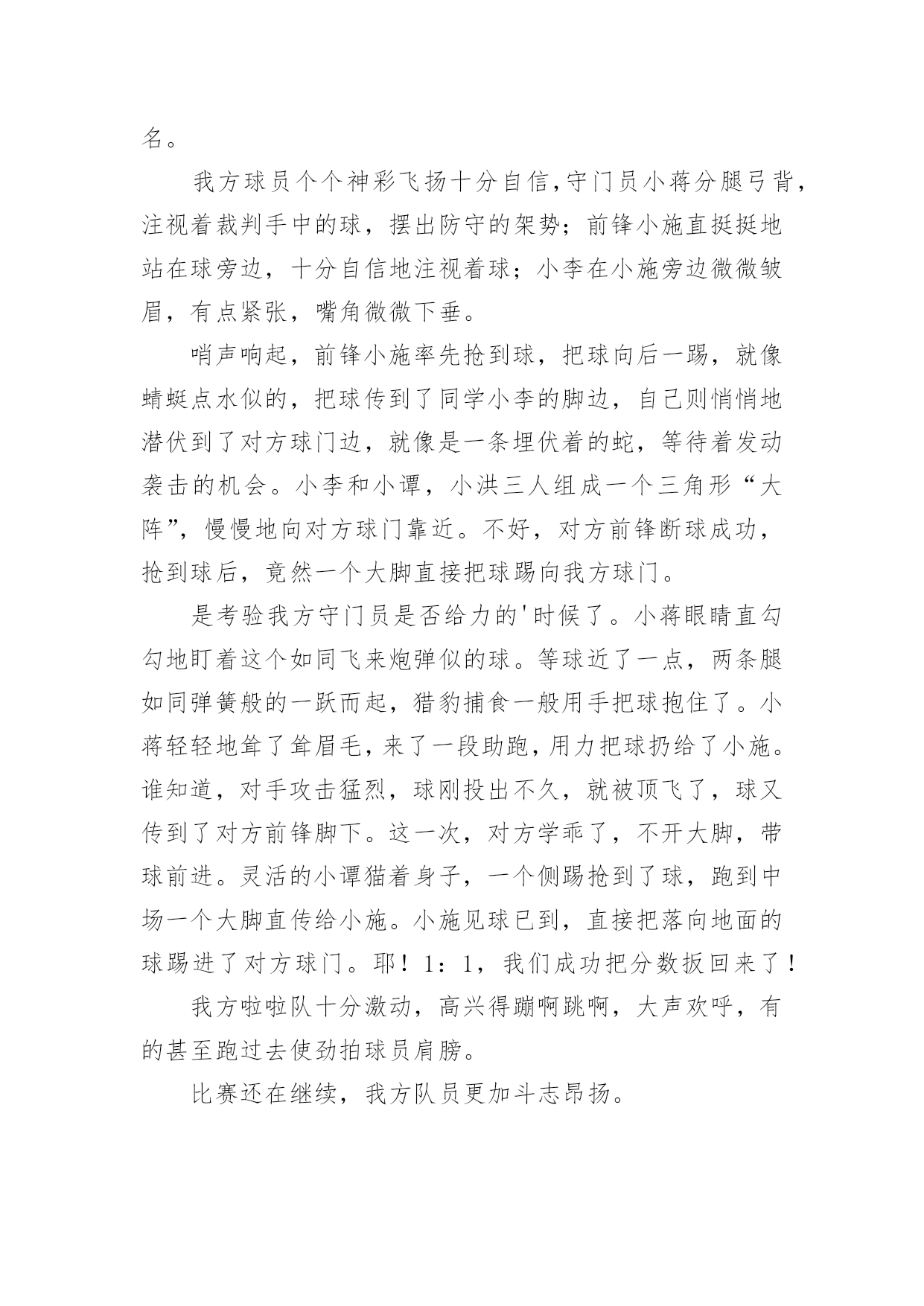 名。

我方球员个个神彩飞扬十分自信,守门员小蒋分腿弓背,注视着裁判手中的球，摆出防守的架势；前锋小施直挺挺地站在球旁边，十分自信地注视着球；小李在小施旁边微微皱眉，有点紧张，嘴角微微下垂。

哨声响起，前锋小施率先抢到球，把球向后一踢，就像蜻蜓点水似的，把球传到了同学小李的脚边，自己则悄悄地潜伏到了对方球门边，就像是一条埋伏着的蛇，等待着发动袭击的机会。小李和小谭，小洪三人组成一个三角形“大阵”，慢慢地向对方球门靠近。不好，对方前锋断球成功，抢到球后，竟然一个大脚直接把球踢向我方球门。

是考验我方守门员是否给力的'时候了。小蒋眼睛直勾勾地盯着这个如同飞来炮弹似的球。等球近了一点，两条腿如同弹簧般的一跃而起，猎豹捕食一般用手把球抱住了。小蒋轻轻地耸了耸眉毛，来了一段助跑，用力把球扔给了小施。谁知道，对手攻击猛烈，球刚投出不久，就被顶飞了，球又传到了对方前锋脚下。这一次，对方学乖了，不开大脚，带球前进。灵活的小谭猫着身子，一个侧踢抢到了球，跑到中场一个大脚直传给小施。小施见球已到，直接把落向地面的球踢进了对方球门。耶！1：1，我们成功把分数扳回来了！

我方啦啦队十分激动，高兴得蹦啊跳啊，大声欢呼，有的甚至跑过去使劲拍球员肩膀。

比赛还在继续，我方队员更加斗志昂扬。